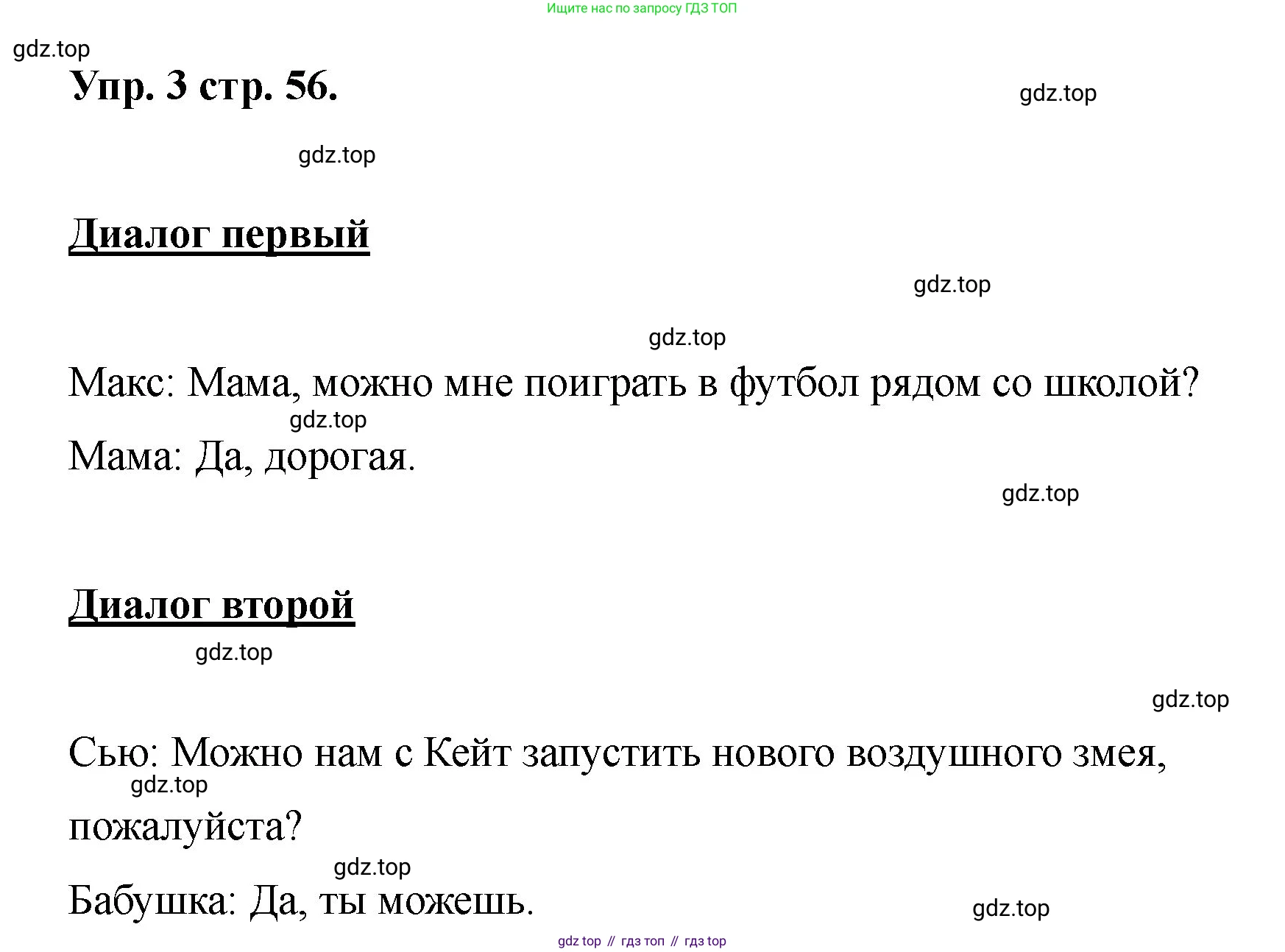 Ищите нас по запросу ГДЗ ТОП

Упр. 3 стр. 56.

Диалог первый

Макс: Мама, можно мне поиграть в футбол рядом со школой?

Мама: Да, дорогая.

Диалог второй

Сью: Можно нам с Кейт запустить нового воздушного змея, пожалуйста?

Бабушка: Да, ты можешь.

gdz top // гдз топ // гдз top

gdz.top